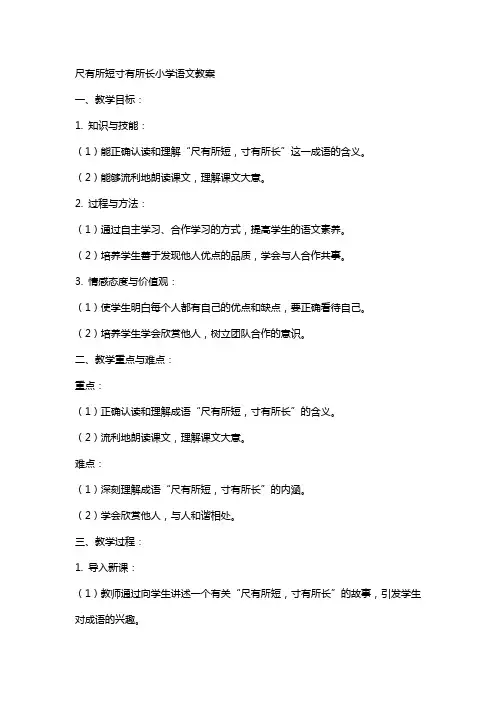 尺有所短寸有所长小学语文教案

一、教学目标：

1. 知识与技能：

（1）能正确认读和理解“尺有所短，寸有所长”这一成语的含义。

（2）能够流利地朗读课文，理解课文大意。

2. 过程与方法：

（1）通过自主学习、合作学习的方式，提高学生的语文素养。

（2）培养学生善于发现他人优点的品质，学会与人合作共事。

3. 情感态度与价值观：

（1）使学生明白每个人都有自己的优点和缺点，要正确看待自己。

（2）培养学生学会欣赏他人，树立团队合作的意识。

二、教学重点与难点：

重点：

（1）正确认读和理解成语“尺有所短，寸有所长”的含义。

（2）流利地朗读课文，理解课文大意。

难点：

（1）深刻理解成语“尺有所短，寸有所长”的内涵。

（2）学会欣赏他人，与人和谐相处。

三、教学过程：

1. 导入新课：

（1）教师通过向学生讲述一个有关“尺有所短，寸有所长”的故事，引发学生对成语的兴趣。